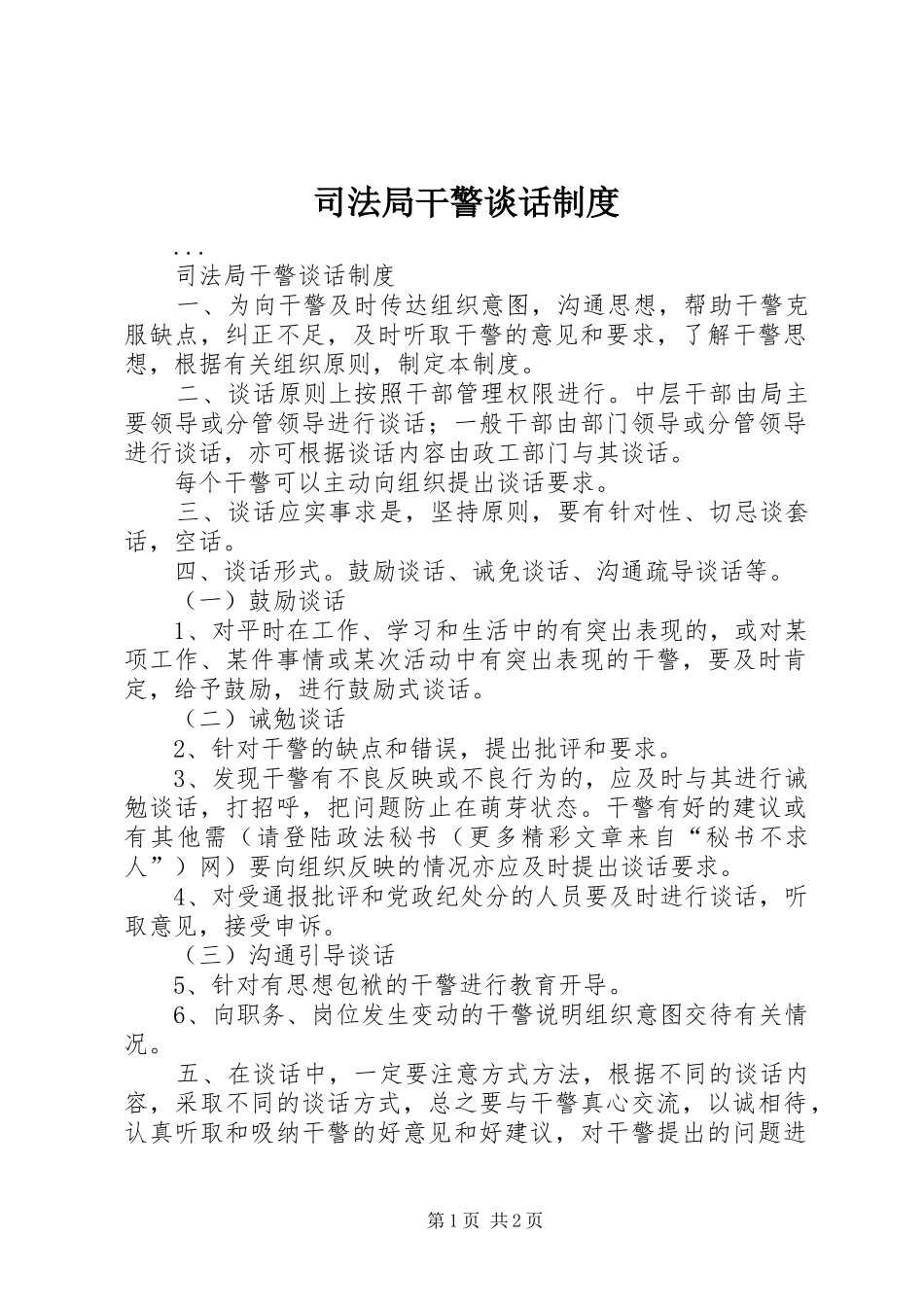 司法局干警谈话制度

...

司法局干警谈话制度

一、为向干警及时传达组织意图，沟通思想，帮助干警克服缺点，纠正不足，及时听取干警的意见和要求，了解干警思想，根据有关组织原则，制定本制度。

二、谈话原则上按照干部管理权限进行。中层干部由局主要领导或分管领导进行谈话；一般干部由部门领导或分管领导进行谈话，亦可根据谈话内容由政工部门与其谈话。

每个干警可以主动向组织提出谈话要求。

三、谈话应实事求是，坚持原则，要有针对性、切忌谈套话，空话。

四、谈话形式。鼓励谈话、诫免谈话、沟通疏导谈话等。

（一）鼓励谈话

1、对平时在工作、学习和生活中的有突出表现的，或对某项工作、某件事情或某次活动中有突出表现的干警，要及时肯定，给予鼓励，进行鼓励式谈话。

（二）诫勉谈话

2、针对干警的缺点和错误，提出批评和要求。

3、发现干警有不良反映或不良行为的，应及时与其进行诫勉谈话，打招呼，把问题防止在萌芽状态。干警有好的建议或有其他需（请登陆政法秘书（更多精彩文章来自“秘书不求人”）网）要向组织反映的情况亦应及时提出谈话要求。

4、对受通报批评和党政纪处分的人员要及时进行谈话，听取意见，接受申诉。

（三）沟通引导谈话

5、针对有思想包袱的干警进行教育开导。

6、向职务、岗位发生变动的干警说明组织意图交待有关情况。

五、在谈话中，一定要注意方式方法，根据不同的谈话内容，采取不同的谈话方式，总之要与干警真心交流，以诚相待，认真听取和吸纳干警的好意见和好建议，对干警提出的问题进

第1页 共2页